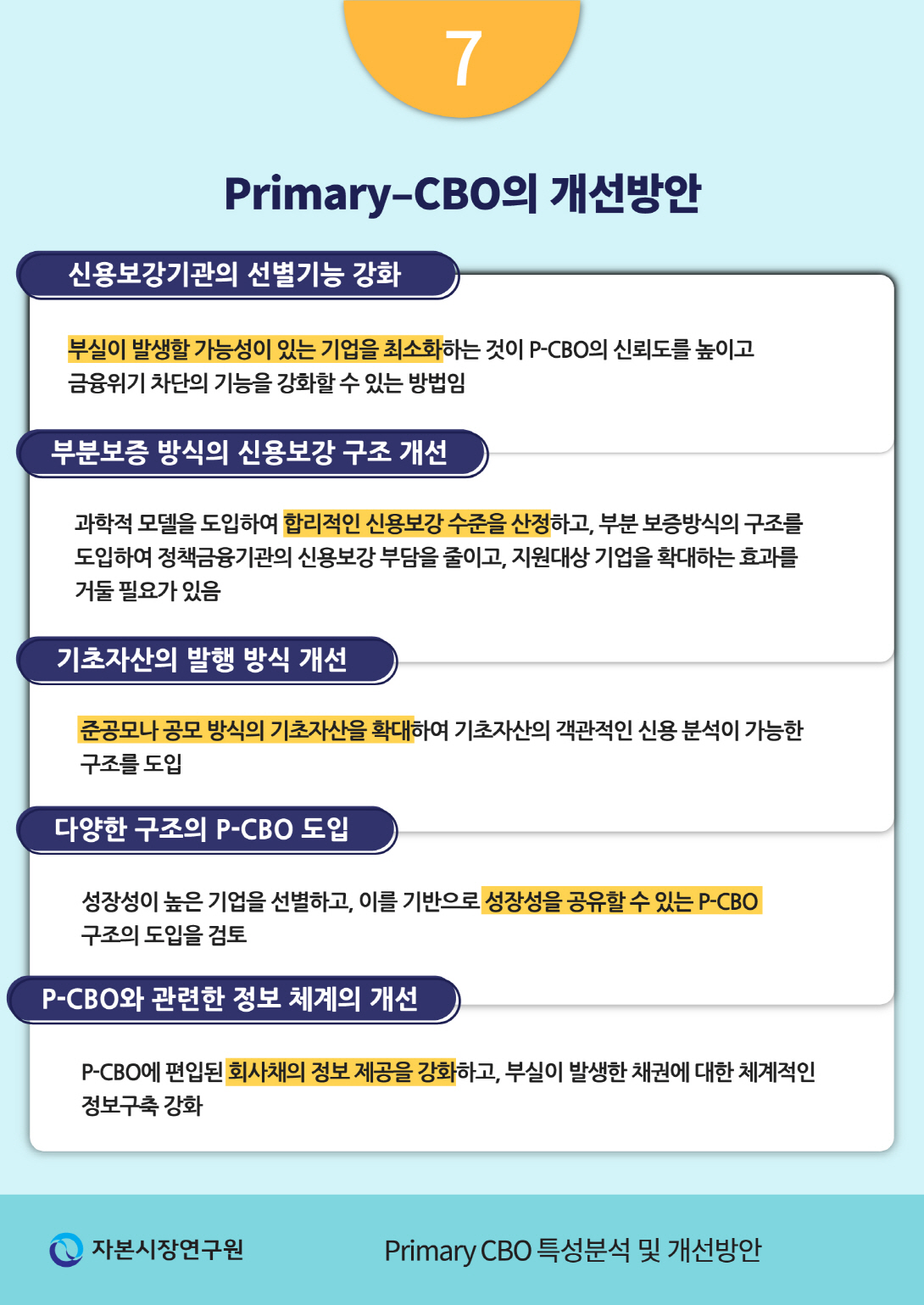 7

Primary-CBO의 개선방안

신용보강기관의 선별기능 강화

부실이 발생할 가능성이 있는 기업을 최소화하는 것이 P-CBO의 신뢰도를 높이고 금융위기 차단의 기능을 강화할 수 있는 방법임

부분보증 방식의 신용보강 구조 개선

과학적 모델을 도입하여 합리적인 신용보강 수준을 산정하고, 부분 보증방식의 구조를 도입하여 정책금융기관의 신용보강 부담을 줄이고, 지원대상 기업을 확대하는 효과를 거둘 필요가 있음

기초자산의 발행 방식 개선

준공모나 공모 방식의 기초자산을 확대하여 기초자산의 객관적인 신용 분석이 가능한 구조를 도입

다양한 구조의 P-CBO 도입

성장성이 높은 기업을 선별하고, 이를 기반으로 성장성을 공유할 수 있는 P-CBO 구조의 도입을 검토

P-CBO와 관련한 정보 체계의 개선

P-CBO에 편입된 회사채의 정보 제공을 강화하고, 부실이 발생한 채권에 대한 체계적인 정보구축 강화

자본시장연구원

Primary CBO 특성분석 및 개선방안